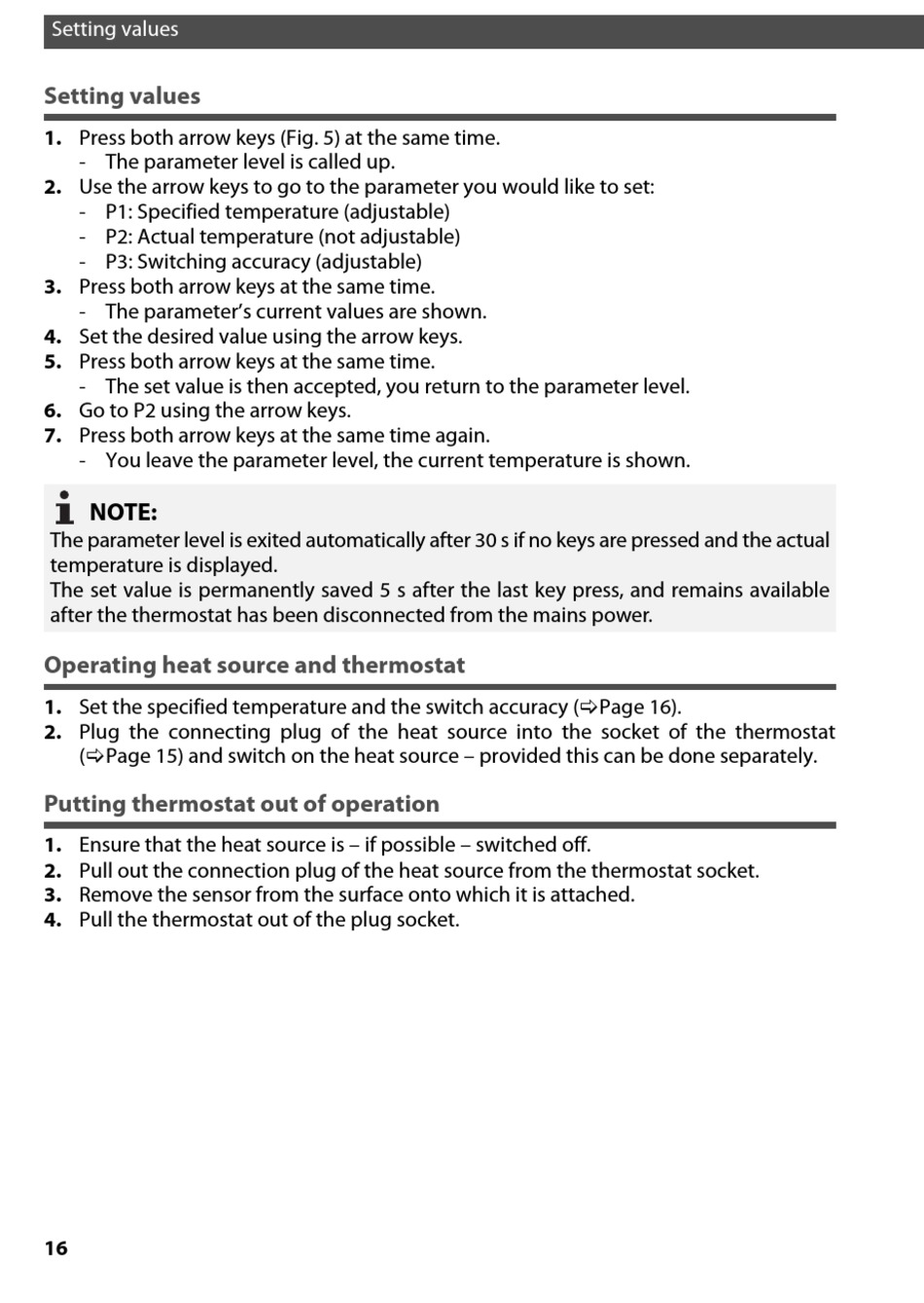 Setting values

Setting values

1. Press both arrow keys (Fig. 5) at the same time.
- The parameter level is called up.
2. Use the arrow keys to go to the parameter you would like to set:
- P1: Specified temperature (adjustable)
- P2: Actual temperature (not adjustable)
- P3: Switching accuracy (adjustable)
3. Press both arrow keys at the same time.
- The parameter's current values are shown.
4. Set the desired value using the arrow keys.
5. Press both arrow keys at the same time.
- The set value is then accepted, you return to the parameter level.
6. Go to P2 using the arrow keys.
7. Press both arrow keys at the same time again.
- You leave the parameter level, the current temperature is shown.

NOTE:
The parameter level is exited automatically after 30 s if no keys are pressed and the actual temperature is displayed.
The set value is permanently saved 5 s after the last key press, and remains available after the thermostat has been disconnected from the mains power.

Operating heat source and thermostat

1. Set the specified temperature and the switch accuracy (⇨Page 16).
2. Plug the connecting plug of the heat source into the socket of the thermostat (⇨Page 15) and switch on the heat source – provided this can be done separately.

Putting thermostat out of operation

1. Ensure that the heat source is – if possible – switched off.
2. Pull out the connection plug of the heat source from the thermostat socket.
3. Remove the sensor from the surface onto which it is attached.
4. Pull the thermostat out of the plug socket.

16